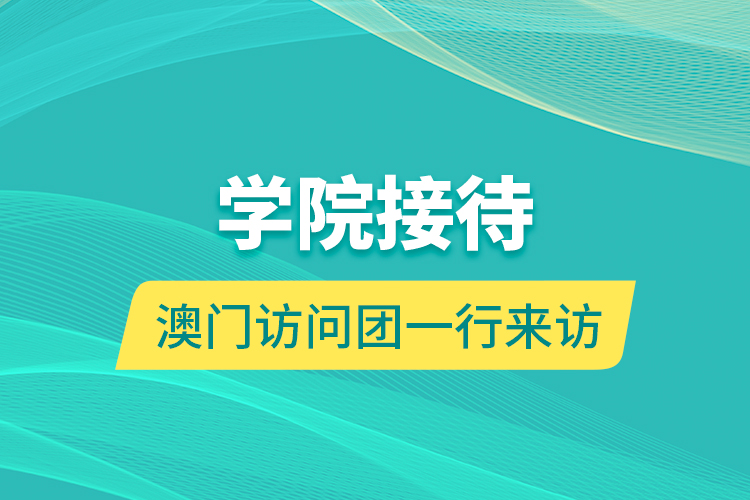 学院接待

澳门访问团一行来访